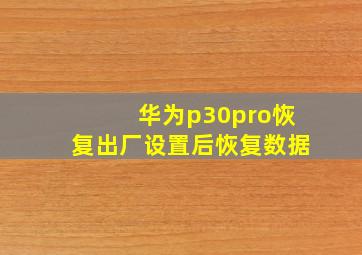 华为p30pro恢复出厂设置后恢复数据